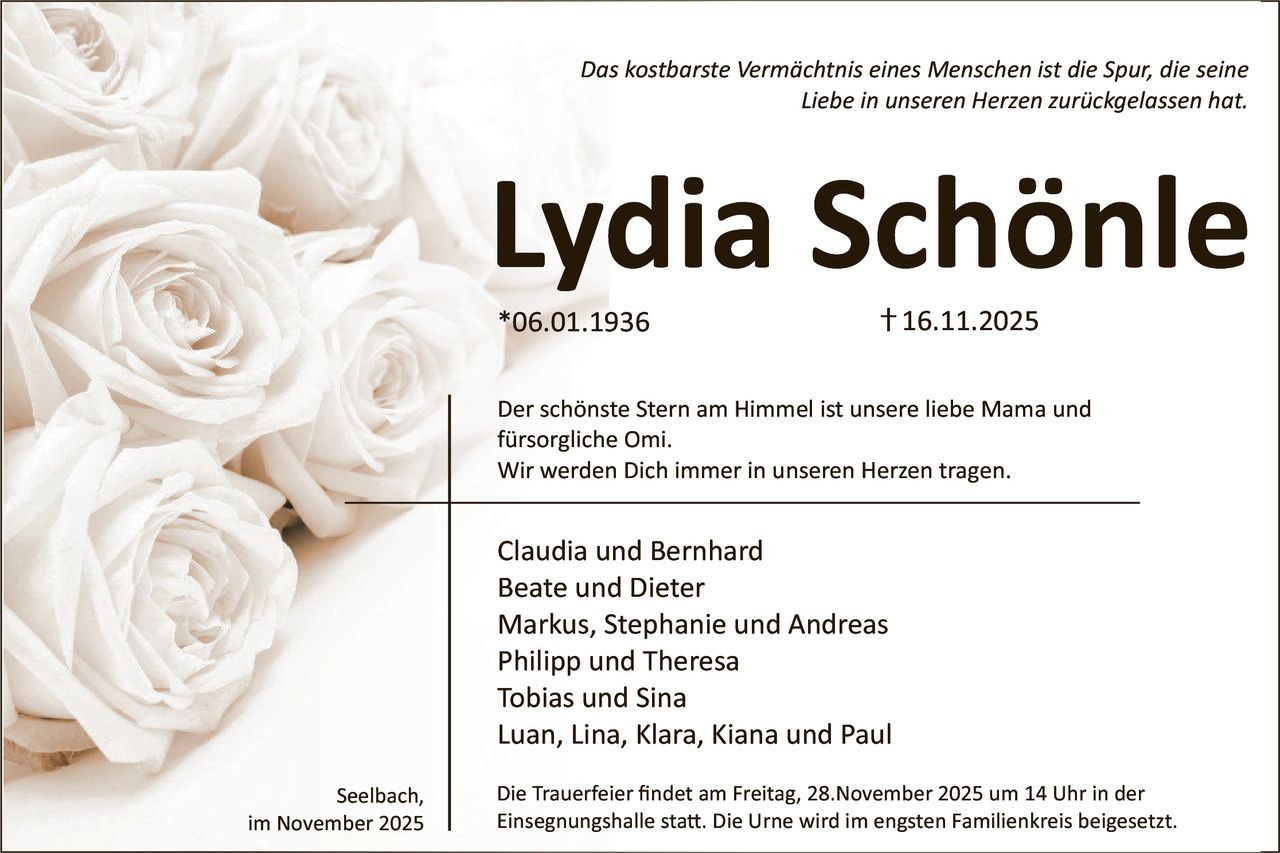 Das kostbarste Vermächtnis eines Menschen ist die Spur, die seine Liebe in unseren Herzen zurückgelassen hat.

Lydia Schönle

*06.01.1936 †16.11.2025

Der schönste Stern am Himmel ist unsere liebe Mama und fürsorgliche Omi.
Wir werden Dich immer in unseren Herzen tragen.

Claudia und Bernhard
Beate und Dieter
Markus, Stephanie und Andreas
Philipp und Theresa
Tobias und Sina
Luan, Lina, Klara, Kiana und Paul

Seelbach,
im November 2025

Die Trauerfeier findet am Freitag, 28.November 2025 um 14 Uhr in der Einsegnungshalle statt. Die Urne wird im engsten Familienkreis beigesetzt.